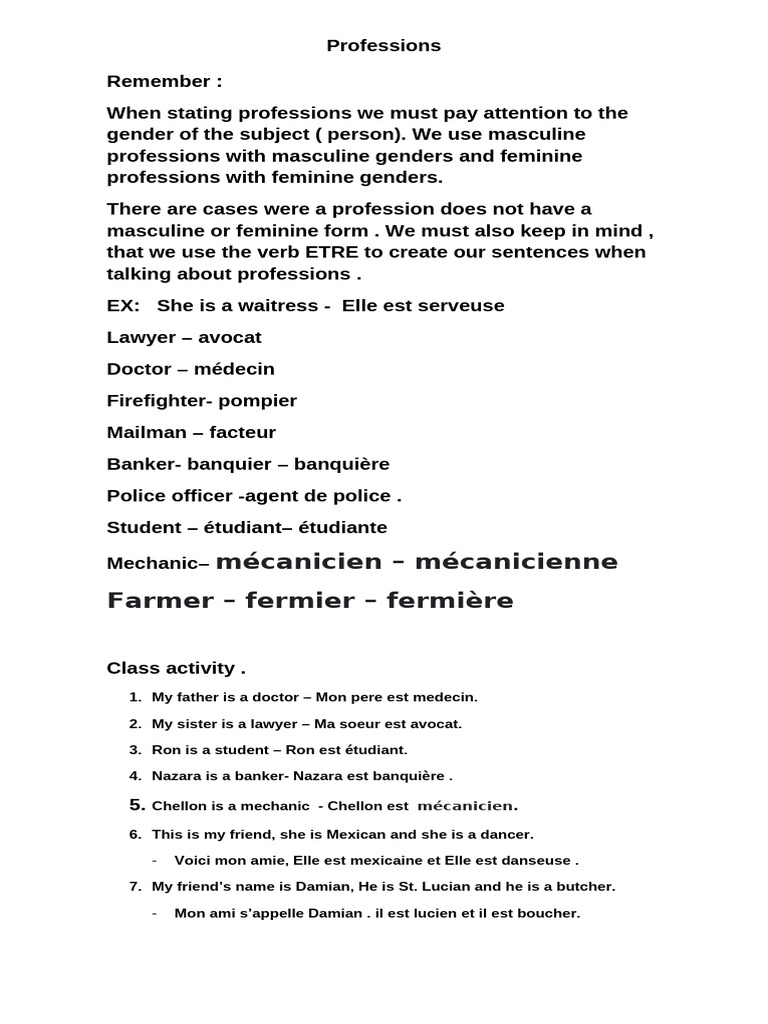 Professions

Remember :

When stating professions we must pay attention to the gender of the subject ( person). We use masculine professions with masculine genders and feminine professions with feminine genders.

There are cases were a profession does not have a masculine or feminine form . We must also keep in mind , that we use the verb ETRE to create our sentences when talking about professions .

EX: She is a waitress - Elle est serveuse

Lawyer – avocat

Doctor – médecin

Firefighter- pompier

Mailman – facteur

Banker- banquier – banquière

Police officer -agent de police .

Student – étudiant– étudiante

Mechanic– mécanicien – mécanicienne

Farmer – fermier – fermière

Class activity .

1. My father is a doctor – Mon pere est medecin.
2. My sister is a lawyer – Ma soeur est avocat.
3. Ron is a student – Ron est étudiant.
4. Nazara is a banker- Nazara est banquière .
5. Chellon is a mechanic - Chellon est mécanicien.
6. This is my friend, she is Mexican and she is a dancer.
 - Voici mon amie, Elle est mexicaine et Elle est danseuse .
7. My friend's name is Damian, He is St. Lucian and he is a butcher.
 - Mon ami s'appelle Damian . il est lucien et il est boucher.